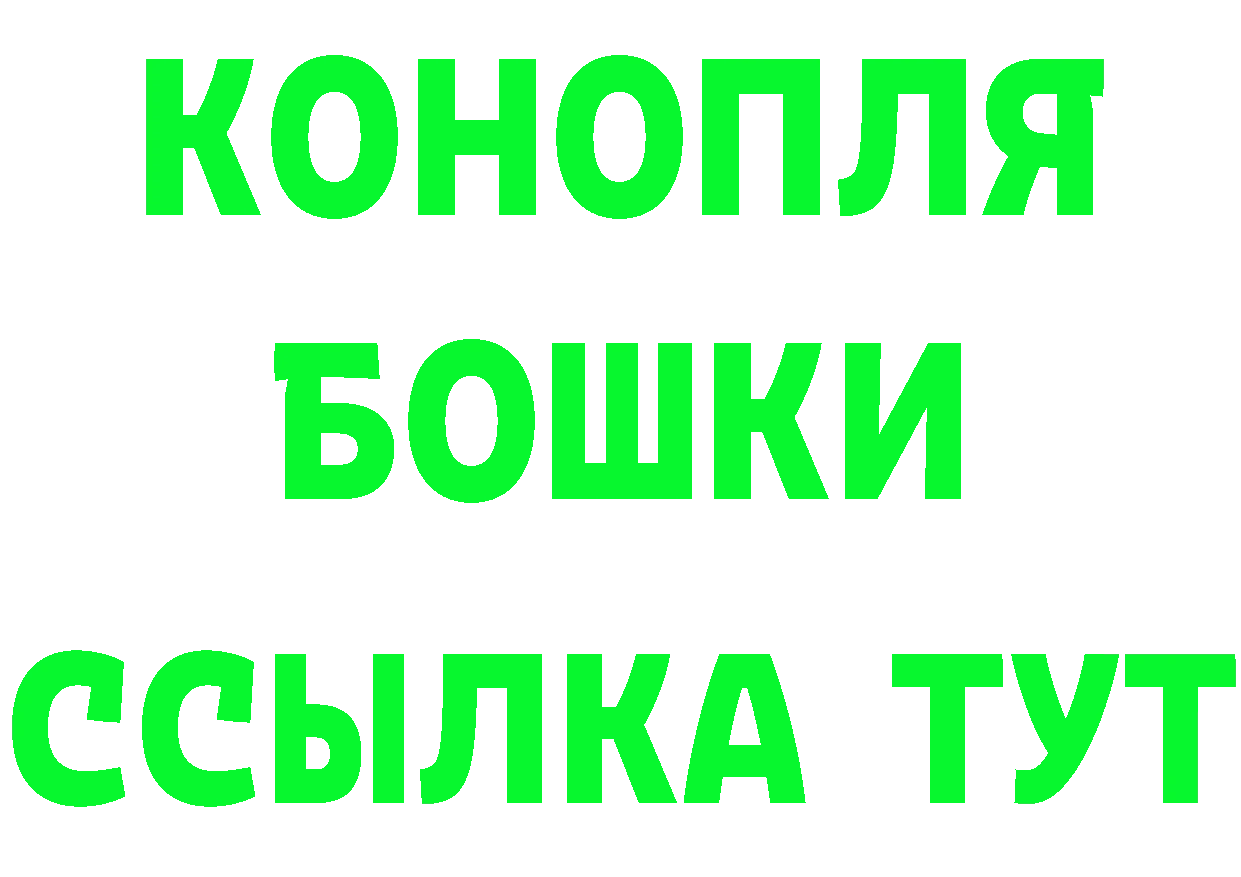 КОНОПЛЯ
БОШКИ
ССЫЛКА ТУТ